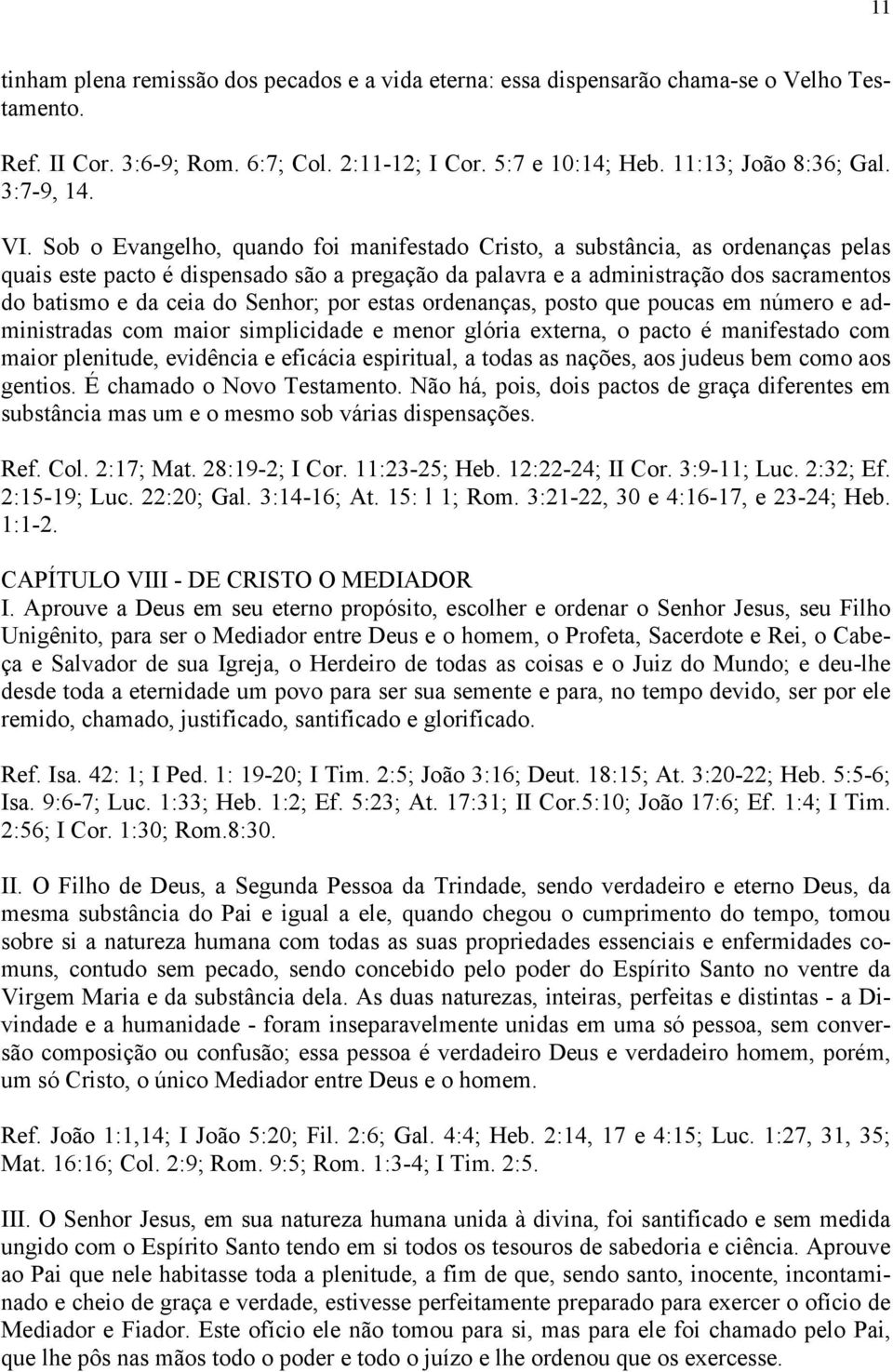 11

tinham plena remissão dos pecados e a vida eterna: essa dispensarão chama-se o Velho Testamento.

Ref. II Cor. 3:6-9; Rom. 6:7; Col. 2:11-12; I Cor. 5:7 e 10:14; Heb. 11:13; João 8:36; Gal. 3:7-9, 14.

VI. Sob o Evangelho, quando foi manifestado Cristo, a substância, as ordenanças pelas quais este pacto é dispensado são a pregação da palavra e a administração dos sacramentos do batismo e da ceia do Senhor; por estas ordenanças, posto que poucas em número e administradas com maior simplicidade e menor glória externa, o pacto é manifestado com maior plenitude, evidência e eficácia espiritual, a todas as nações, aos judeus bem como aos gentios. É chamado o Novo Testamento. Não há, pois, dois pactos de graça diferentes em substância mas um e o mesmo sob várias dispensações.

Ref. Col. 2:17; Mat. 28:19-2; I Cor. 11:23-25; Heb. 12:22-24; II Cor. 3:9-11; Luc. 2:32; Ef. 2:15-19; Luc. 22:20; Gal. 3:14-16; At. 15: l 1; Rom. 3:21-22, 30 e 4:16-17, e 23-24; Heb. 1:1-2.

CAPÍTULO VIII - DE CRISTO O MEDIADOR
I. Aprouve a Deus em seu eterno propósito, escolher e ordenar o Senhor Jesus, seu Filho Unigênito, para ser o Mediador entre Deus e o homem, o Profeta, Sacerdote e Rei, o Cabeça e Salvador de sua Igreja, o Herdeiro de todas as coisas e o Juiz do Mundo; e deu-lhe desde toda a eternidade um povo para ser sua semente e para, no tempo devido, ser por ele remido, chamado, justificado, santificado e glorificado.

Ref. Isa. 42: 1; I Ped. 1: 19-20; I Tim. 2:5; João 3:16; Deut. 18:15; At. 3:20-22; Heb. 5:5-6; Isa. 9:6-7; Luc. 1:33; Heb. 1:2; Ef. 5:23; At. 17:31; II Cor.5:10; João 17:6; Ef. 1:4; I Tim. 2:56; I Cor. 1:30; Rom.8:30.

II. O Filho de Deus, a Segunda Pessoa da Trindade, sendo verdadeiro e eterno Deus, da mesma substância do Pai e igual a ele, quando chegou o cumprimento do tempo, tomou sobre si a natureza humana com todas as suas propriedades essenciais e enfermidades comuns, contudo sem pecado, sendo concebido pelo poder do Espírito Santo no ventre da Virgem Maria e da substância dela. As duas naturezas, inteiras, perfeitas e distintas - a Divindade e a humanidade - foram inseparavelmente unidas em uma só pessoa, sem conversão composição ou confusão; essa pessoa é verdadeiro Deus e verdadeiro homem, porém, um só Cristo, o único Mediador entre Deus e o homem.

Ref. João 1:1,14; I João 5:20; Fil. 2:6; Gal. 4:4; Heb. 2:14, 17 e 4:15; Luc. 1:27, 31, 35; Mat. 16:16; Col. 2:9; Rom. 9:5; Rom. 1:3-4; I Tim. 2:5.

III. O Senhor Jesus, em sua natureza humana unida à divina, foi santificado e sem medida ungido com o Espírito Santo tendo em si todos os tesouros de sabedoria e ciência. Aprouve ao Pai que nele habitasse toda a plenitude, a fim de que, sendo santo, inocente, incontaminado e cheio de graça e verdade, estivesse perfeitamente preparado para exercer o ofício de Mediador e Fiador. Este ofício ele não tomou para si, mas para ele foi chamado pelo Pai, que lhe pôs nas mãos todo o poder e todo o juízo e lhe ordenou que os exercesse.